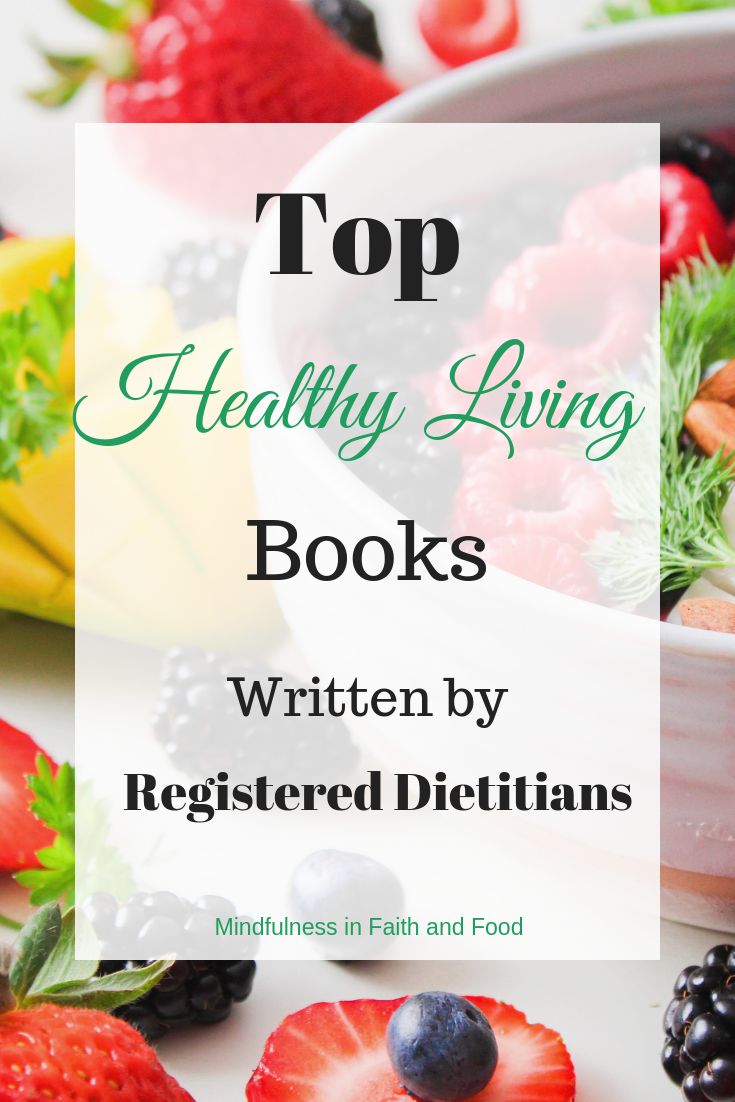 Top
Healthy Living
Books
Written by
Registered Dietitians

Mindfulness in Faith and Food